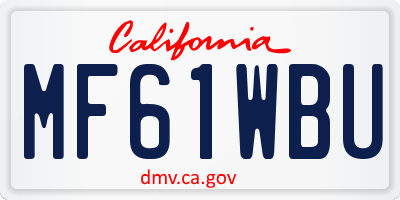 California

MF61WBU

dmv.ca.gov